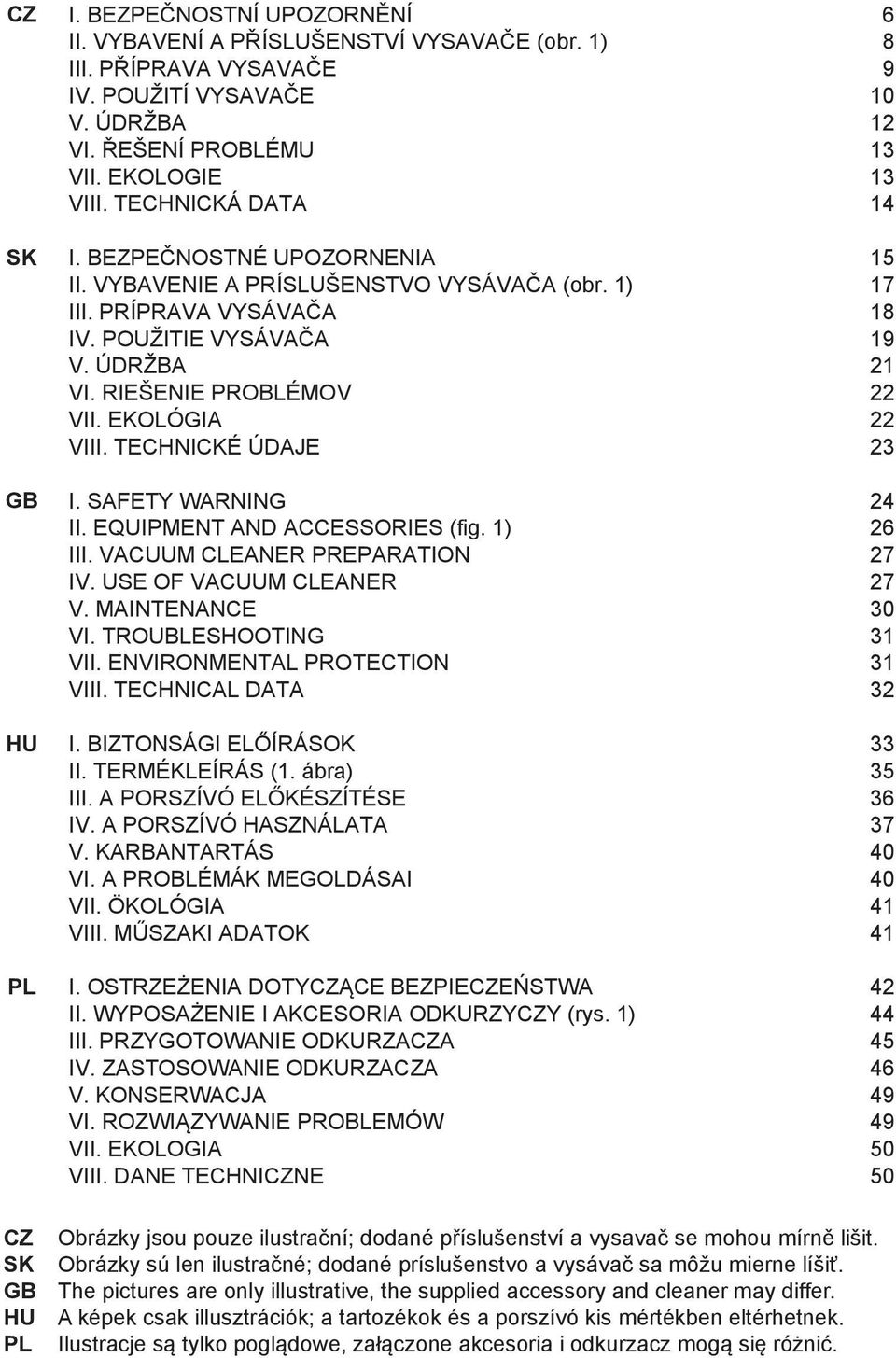 CZ
I. BEZPEČNOSTNÍ UPOZORNĚNÍ 6
II. VYBAVENÍ A PŘÍSLUŠENSTVÍ VYSAVAČE (obr. 1) 8
III. PŘÍPRAVA VYSAVAČE 9
IV. POUŽITÍ VYSAVAČE 10
V. ÚDRŽBA 12
VI. ŘEŠENÍ PROBLÉMU 13
VII. EKOLOGIE 13
VIII. TECHNICKÁ DATA 14

SK
I. BEZPEČNOSTNÉ UPOZORNENIA 15
II. VYBAVENIE A PRÍSLUŠENSTVO VYSÁVAČA (obr. 1) 17
III. PRÍPRAVA VYSÁVAČA 18
IV. POUŽITIE VYSÁVAČA 19
V. ÚDRŽBA 21
VI. RIEŠENIE PROBLÉMOV 22
VII. EKOLÓGIA 22
VIII. TECHNICKÉ ÚDAJE 23

GB
I. SAFETY WARNING 24
II. EQUIPMENT AND ACCESSORIES (fig. 1) 26
III. VACUUM CLEANER PREPARATION 27
IV. USE OF VACUUM CLEANER 27
V. MAINTENANCE 30
VI. TROUBLESHOOTING 31
VII. ENVIRONMENTAL PROTECTION 31
VIII. TECHNICAL DATA 32

HU
I. BIZTONSÁGI ELŐÍRÁSOK 33
II. TERMÉKLEÍRÁS (1. ábra) 35
III. A PORSZÍVÓ ELŐKÉSZÍTÉSE 36
IV. A PORSZÍVÓ HASZNÁLATA 37
V. KARBANTARTÁS 40
VI. A PROBLÉMÁK MEGOLDÁSAI 40
VII. ÖKOLÓGIA 41
VIII. MŰSZAKI ADATOK 41

PL
I. OSTRZEŻENIA DOTYCZĄCE BEZPIECZEŃSTWA 42
II. WYPOSAŻENIE I AKCESORIA ODKURZYCZY (rys. 1) 44
III. PRZYGOTOWANIE ODKURZACZA 45
IV. ZASTOSOWANIE ODKURZACZA 46
V. KONSERWACJA 49
VI. ROZWIĄZYWANIE PROBLEMÓW 49
VII. EKOLOGIA 50
VIII. DANE TECHNICZNE 50

CZ Obrázky jsou pouze ilustrační; dodané příslušenství a vysavač se mohou mírně lišit.
SK Obrázky sú len ilustračné; dodané príslušenstvo a vysávač sa môžu mierne líšiť.
GB The pictures are only illustrative, the supplied accessory and cleaner may differ.
HU A képek csak illusztrációk; a tartozékok és a porszívó kis mértékben eltérhetnek.
PL Ilustracje są tylko poglądowe, załączone akcesoria i odkurzacz mogą się różnić.